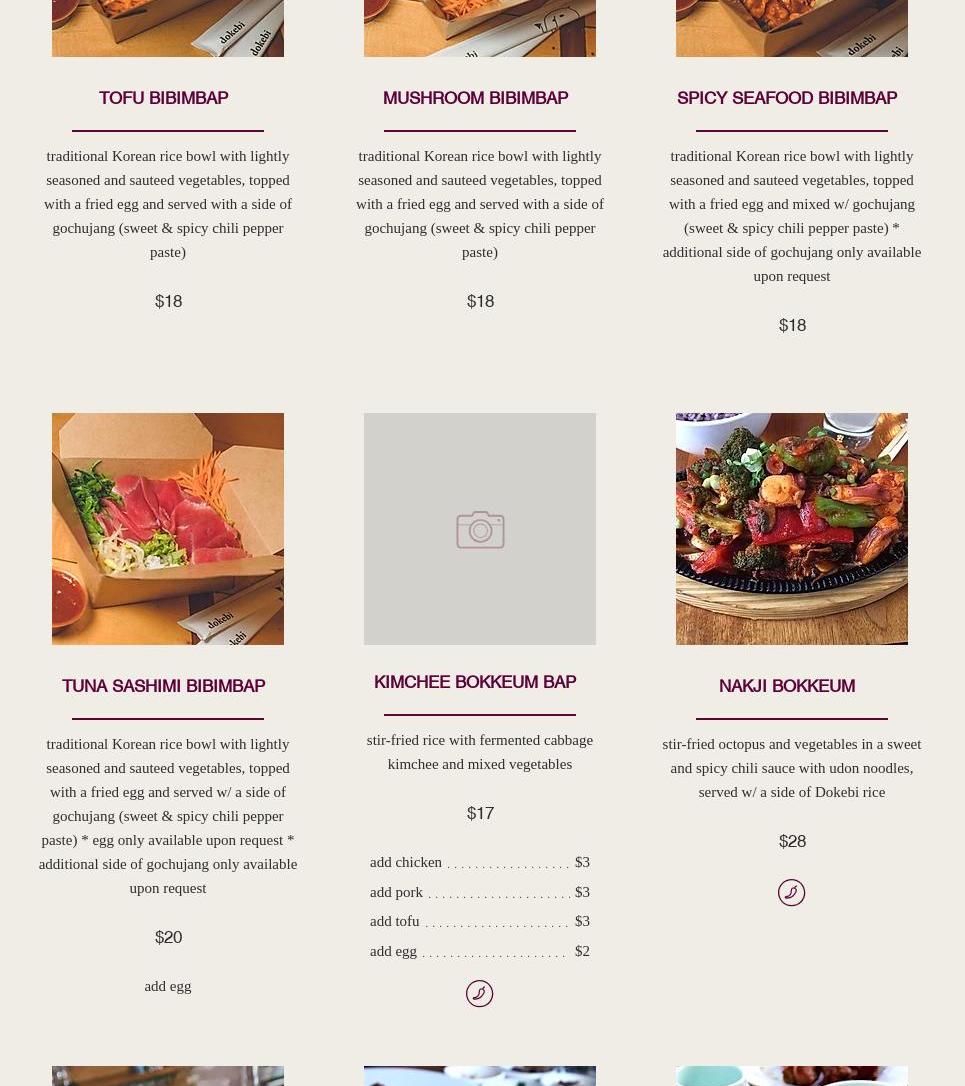 TOFU BIBIMBAP

traditional Korean rice bowl with lightly seasoned and sauteed vegetables, topped with a fried egg and served with a side of gochujang (sweet & spicy chili pepper paste)

$18

MUSHROOM BIBIMBAP

traditional Korean rice bowl with lightly seasoned and sauteed vegetables, topped with a fried egg and served with a side of gochujang (sweet & spicy chili pepper paste)

$18

SPICY SEAFOOD BIBIMBAP

traditional Korean rice bowl with lightly seasoned and sauteed vegetables, topped with a fried egg and mixed w/ gochujang (sweet & spicy chili pepper paste) * additional side of gochujang only available upon request

$18

TUNA SASHIMI BIBIMBAP

traditional Korean rice bowl with lightly seasoned and sauteed vegetables, topped with a fried egg and served w/ a side of gochujang (sweet & spicy chili pepper paste) * egg only available upon request * additional side of gochujang only available upon request

$20

add egg

KIMCHEE BOKKEUM BAP

stir-fried rice with fermented cabbage kimchee and mixed vegetables

$17

add chicken $3
add pork $3
add tofu $3
add egg $2

NAKJI BOKKEUM

stir-fried octopus and vegetables in a sweet and spicy chili sauce with udon noodles, served w/ a side of Dokebi rice

$28